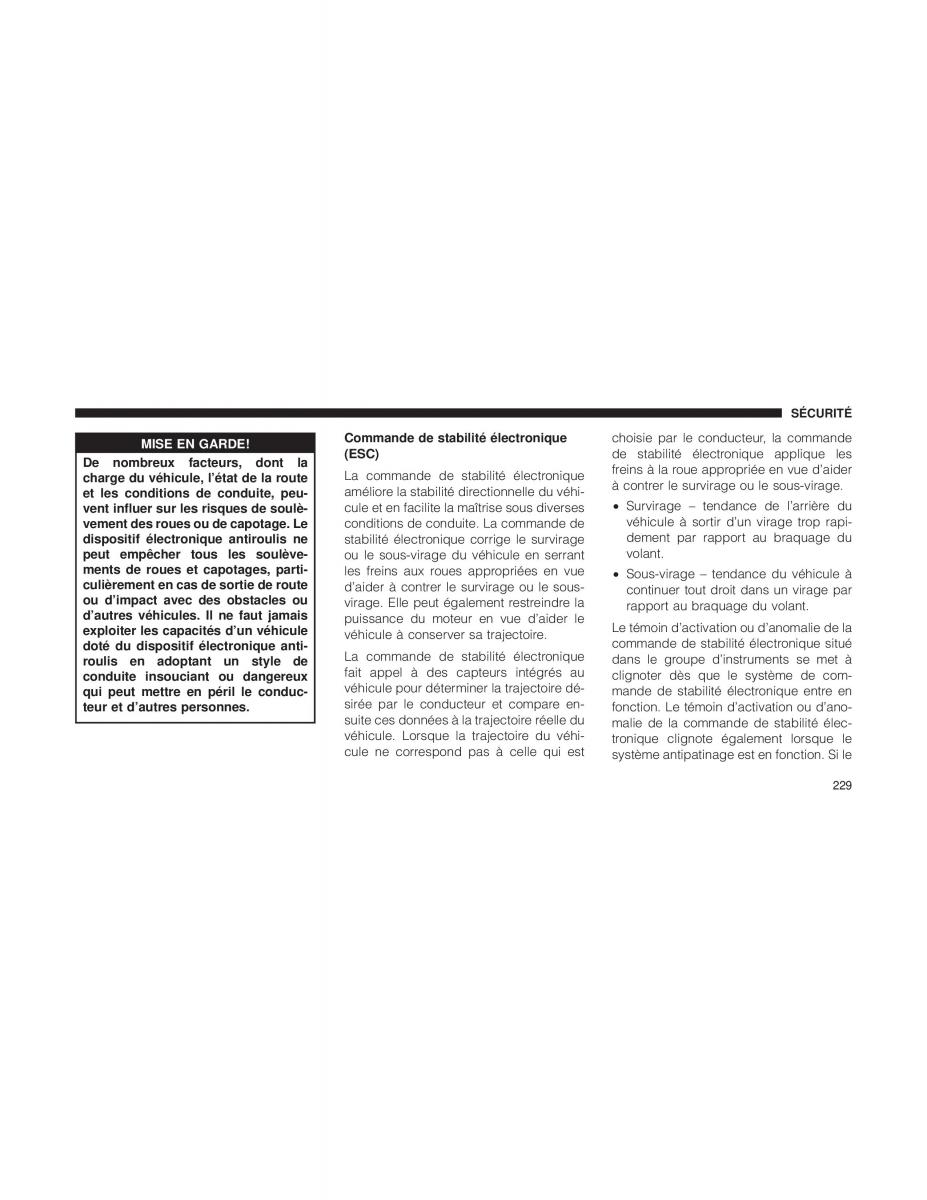 SÉCURITÉ

MISE EN GARDE!

De nombreux facteurs, dont la charge du véhicule, l'état de la route et les conditions de conduite, peuvent influer sur les risques de soulèvement des roues ou de capotage. Le dispositif électronique antiroulis ne peut empêcher tous les soulèvements de roues et capotages, particulièrement en cas de sortie de route ou d'impact avec des obstacles ou d'autres véhicules. Il ne faut jamais exploiter les capacités d'un véhicule doté du dispositif électronique antiroulis en adoptant un style de conduite insouciant ou dangereux qui peut mettre en péril le conducteur et d'autres personnes.

Commande de stabilité électronique (ESC)

La commande de stabilité électronique améliore la stabilité directionnelle du véhicule et en facilite la maîtrise sous diverses conditions de conduite. La commande de stabilité électronique corrige le survirage ou le sous-virage du véhicule en serrant les freins aux roues appropriées en vue d'aider à contrer le survirage ou le sous-virage. Elle peut également restreindre la puissance du moteur en vue d'aider le véhicule à conserver sa trajectoire.

La commande de stabilité électronique fait appel à des capteurs intégrés au véhicule pour déterminer la trajectoire désirée par le conducteur et compare ensuite ces données à la trajectoire réelle du véhicule. Lorsque la trajectoire du véhicule ne correspond pas à celle qui est choisie par le conducteur, la commande de stabilité électronique applique les freins à la roue appropriée en vue d'aider à contrer le survirage ou le sous-virage.

• Survirage – tendance de l'arrière du véhicule à sortir d'un virage trop rapidement par rapport au braquage du volant.

• Sous-virage – tendance du véhicule à continuer tout droit dans un virage par rapport au braquage du volant.

Le témoin d'activation ou d'anomalie de la commande de stabilité électronique situé dans le groupe d'instruments se met à clignoter dès que le système de commande de stabilité électronique entre en fonction. Le témoin d'activation ou d'anomalie de la commande de stabilité électronique clignote également lorsque le système antipatinage est en fonction. Si le

229